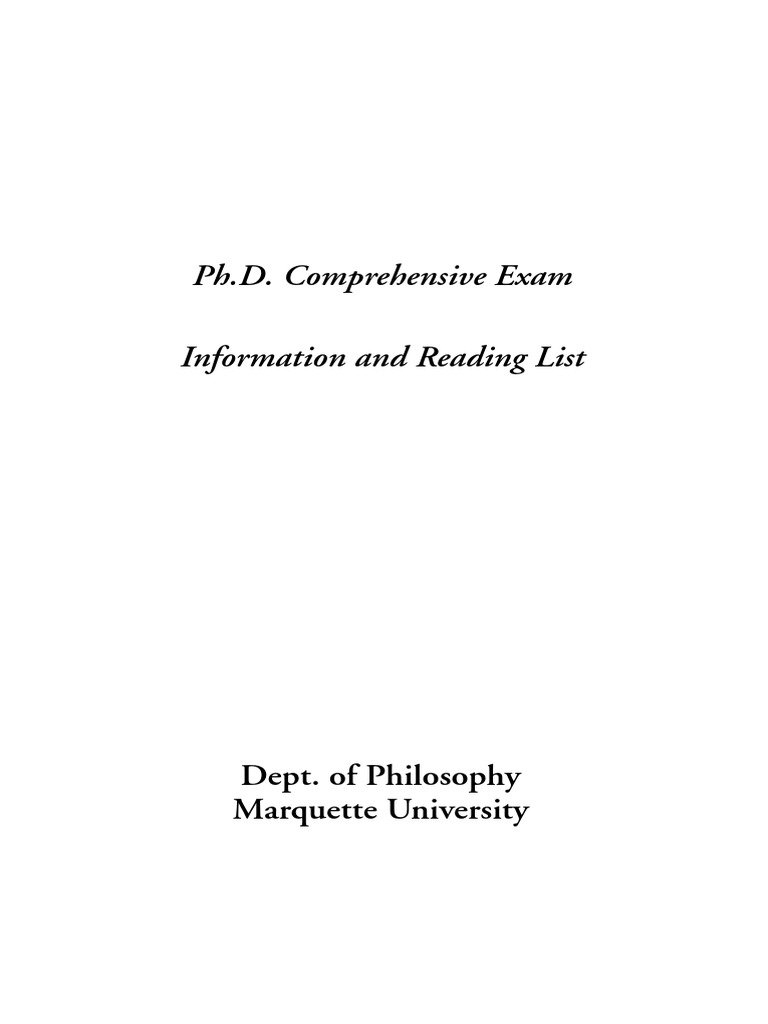 Ph.D. Comprehensive Exam

Information and Reading List

Dept. of Philosophy
Marquette University